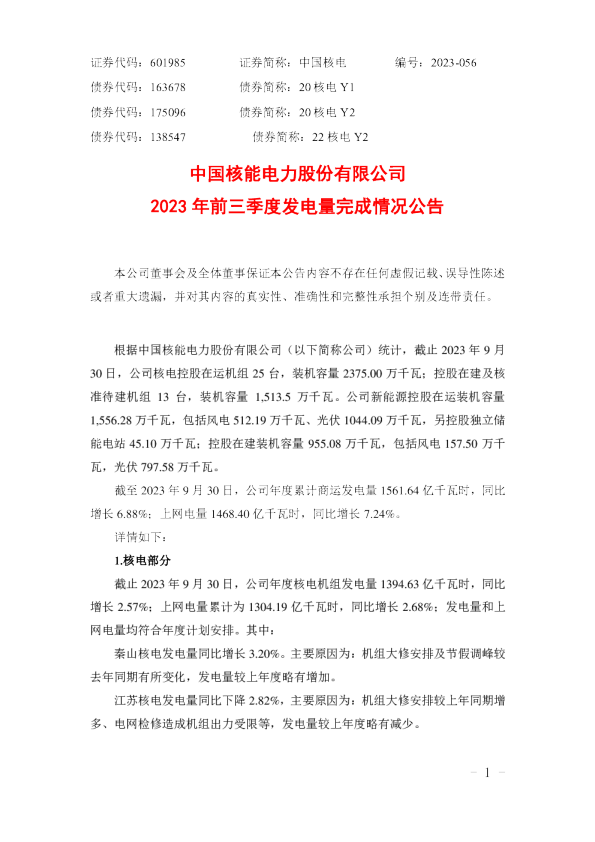 证券代码：601985　　证券简称：中国核电　　编号：2023-056

债券代码：163678　　债券简称：20 核电 Y1

债券代码：175096　　债券简称：20 核电 Y2

债券代码：138547　　债券简称：22 核电 Y2

中国核能电力股份有限公司
2023 年前三季度发电量完成情况公告

本公司董事会及全体董事保证本公告内容不存在任何虚假记载、误导性陈述或者重大遗漏，并对其内容的真实性、准确性和完整性承担个别及连带责任。

根据中国核能电力股份有限公司（以下简称公司）统计，截止 2023 年 9 月 30 日，公司核电控股在运机组 25 台，装机容量 2375.00 万千瓦；控股在建及核准待建机组 13 台，装机容量 1,513.5 万千瓦。公司新能源控股在运装机容量 1,556.28 万千瓦，包括风电 512.19 万千瓦、光伏 1044.09 万千瓦，另控股独立储能电站 45.10 万千瓦；控股在建装机容量 955.08 万千瓦，包括风电 157.50 万千瓦，光伏 797.58 万千瓦。

截至 2023 年 9 月 30 日，公司年度累计商运发电量 1561.64 亿千瓦时，同比增长 6.88%；上网电量 1468.40 亿千瓦时，同比增长 7.24%。

详情如下：

1.核电部分

截止 2023 年 9 月 30 日，公司年度核电机组发电量 1394.63 亿千瓦时，同比增长 2.57%；上网电量累计为 1304.19 亿千瓦时，同比增长 2.68%；发电量和上网电量均符合年度计划安排。其中：

秦山核电发电量同比增长 3.20%。主要原因为：机组大修安排及节假调峰较去年同期有所变化，发电量较上年度略有增加。

江苏核电发电量同比下降 2.82%，主要原因为：机组大修安排较上年同期增多、电网检修造成机组出力受限等，发电量较上年度略有减少。

－ 1 －